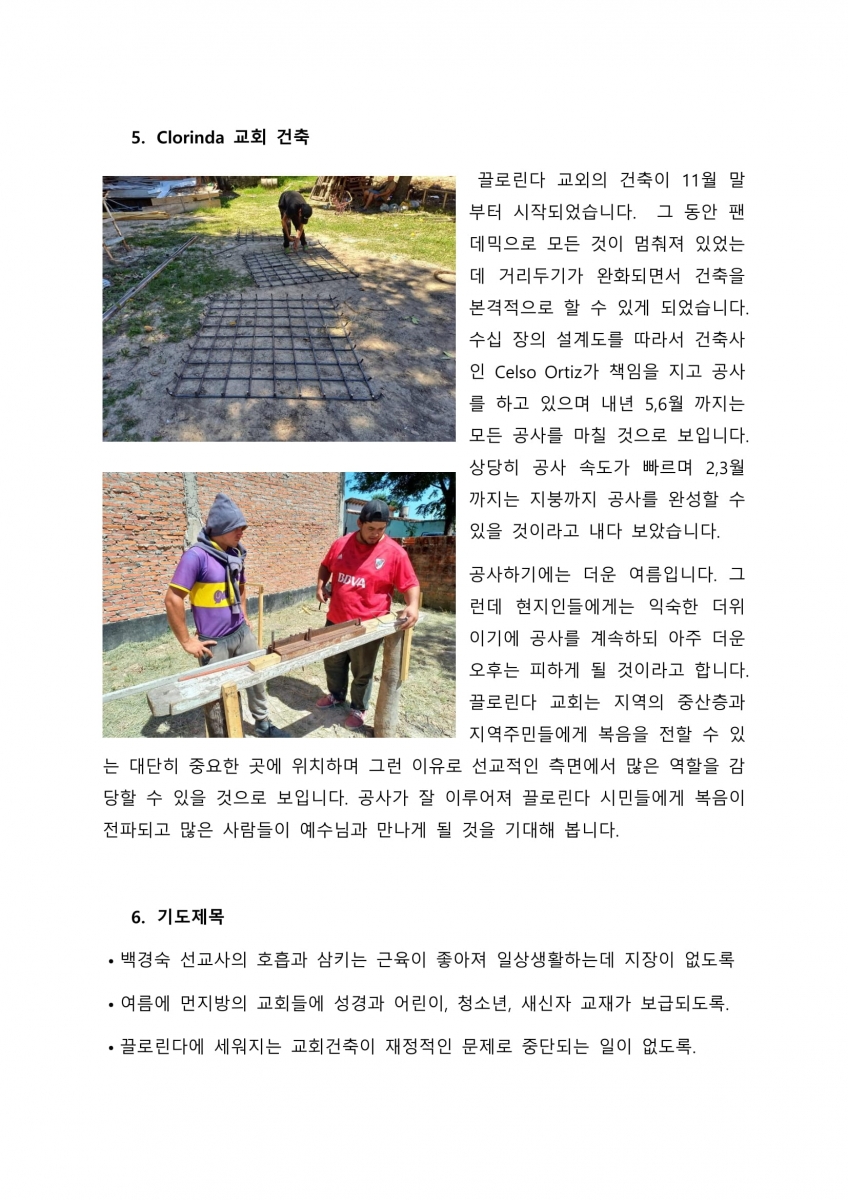 5. Clorinda 교회 건축

끌로린다 교외의 건축이 11월 말부터 시작되었습니다. 그 동안 팬데믹으로 모든 것이 멈춰져 있었는데 거리두기가 완화되면서 건축을 본격적으로 할 수 있게 되었습니다. 수십 장의 설계도를 따라서 건축사인 Celso Ortiz가 책임을 지고 공사를 하고 있으며 내년 5,6월 까지는 모든 공사를 마칠 것으로 보입니다. 상당히 공사 속도가 빠르며 2,3월 까지는 지붕까지 공사를 완성할 수 있을 것이라고 내다 보았습니다.

공사하기에는 더운 여름입니다. 그런데 현지인들에게는 익숙한 더위이기에 공사를 계속하되 아주 더운 오후는 피하게 될 것이라고 합니다. 끌로린다 교회는 지역의 중산층과 지역주민들에게 복음을 전할 수 있는 대단히 중요한 곳에 위치하며 그런 이유로 선교적인 측면에서 많은 역할을 감당할 수 있을 것으로 보입니다. 공사가 잘 이루어져 끌로린다 시민들에게 복음이 전파되고 많은 사람들이 예수님과 만나게 될 것을 기대해 봅니다.

BOVA

6. 기도제목

• 백경숙 선교사의 호흡과 삼키는 근육이 좋아져 일상생활하는데 지장이 없도록

• 여름에 먼지방의 교회들에 성경과 어린이, 청소년, 새신자 교재가 보급되도록.

• 끌로린다에 세워지는 교회건축이 재정적인 문제로 중단되는 일이 없도록.